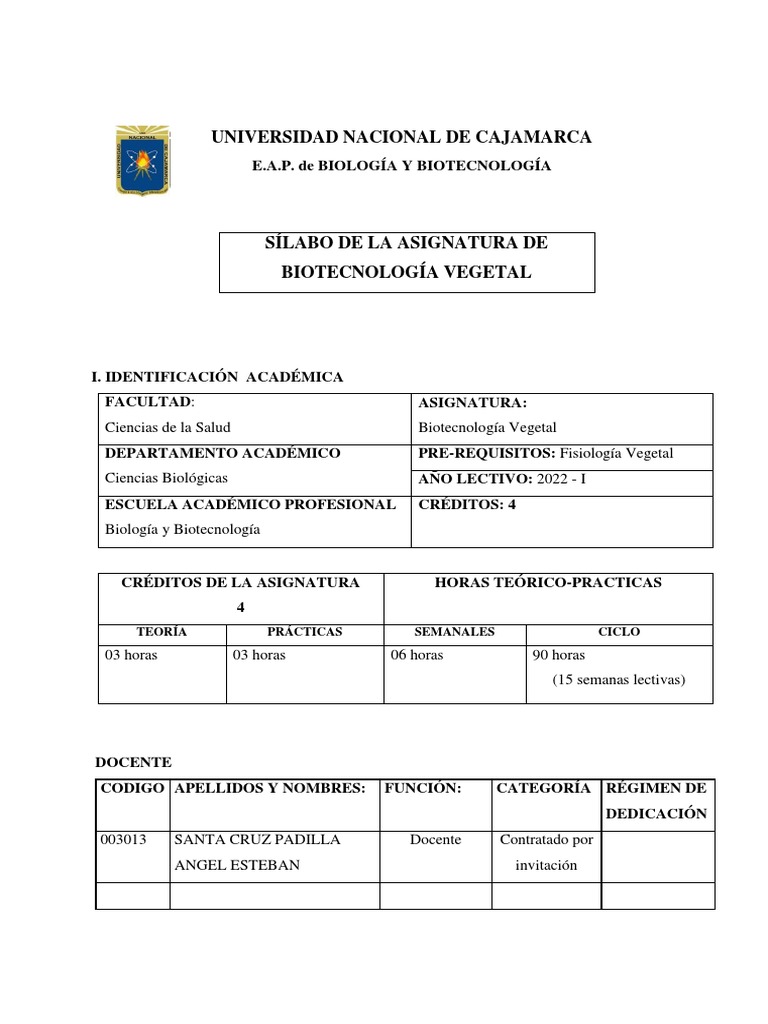 UNIVERSIDAD NACIONAL DE CAJAMARCA

E.A.P. de BIOLOGÍA Y BIOTECNOLOGÍA

SÍLABO DE LA ASIGNATURA DE BIOTECNOLOGÍA VEGETAL

I. IDENTIFICACIÓN ACADÉMICA

| FACULTAD: Ciencias de la Salud | ASIGNATURA: Biotecnología Vegetal |
|---|---|
| DEPARTAMENTO ACADÉMICO Ciencias Biológicas | PRE-REQUISITOS: Fisiología Vegetal |
| | AÑO LECTIVO: 2022 - I |
| ESCUELA ACADÉMICO PROFESIONAL Biología y Biotecnología | CRÉDITOS: 4 |

| CRÉDITOS DE LA ASIGNATURA 4 | | HORAS TEÓRICO-PRACTICAS | |
|---|---|---|---|
| TEORÍA | PRÁCTICAS | SEMANALES | CICLO |
| 03 horas | 03 horas | 06 horas | 90 horas (15 semanas lectivas) |

DOCENTE

| CODIGO | APELLIDOS Y NOMBRES: | FUNCIÓN: | CATEGORÍA | RÉGIMEN DE DEDICACIÓN |
|---|---|---|---|---|
| 003013 | SANTA CRUZ PADILLA ANGEL ESTEBAN | Docente | Contratado por invitación | |
| | | | | |